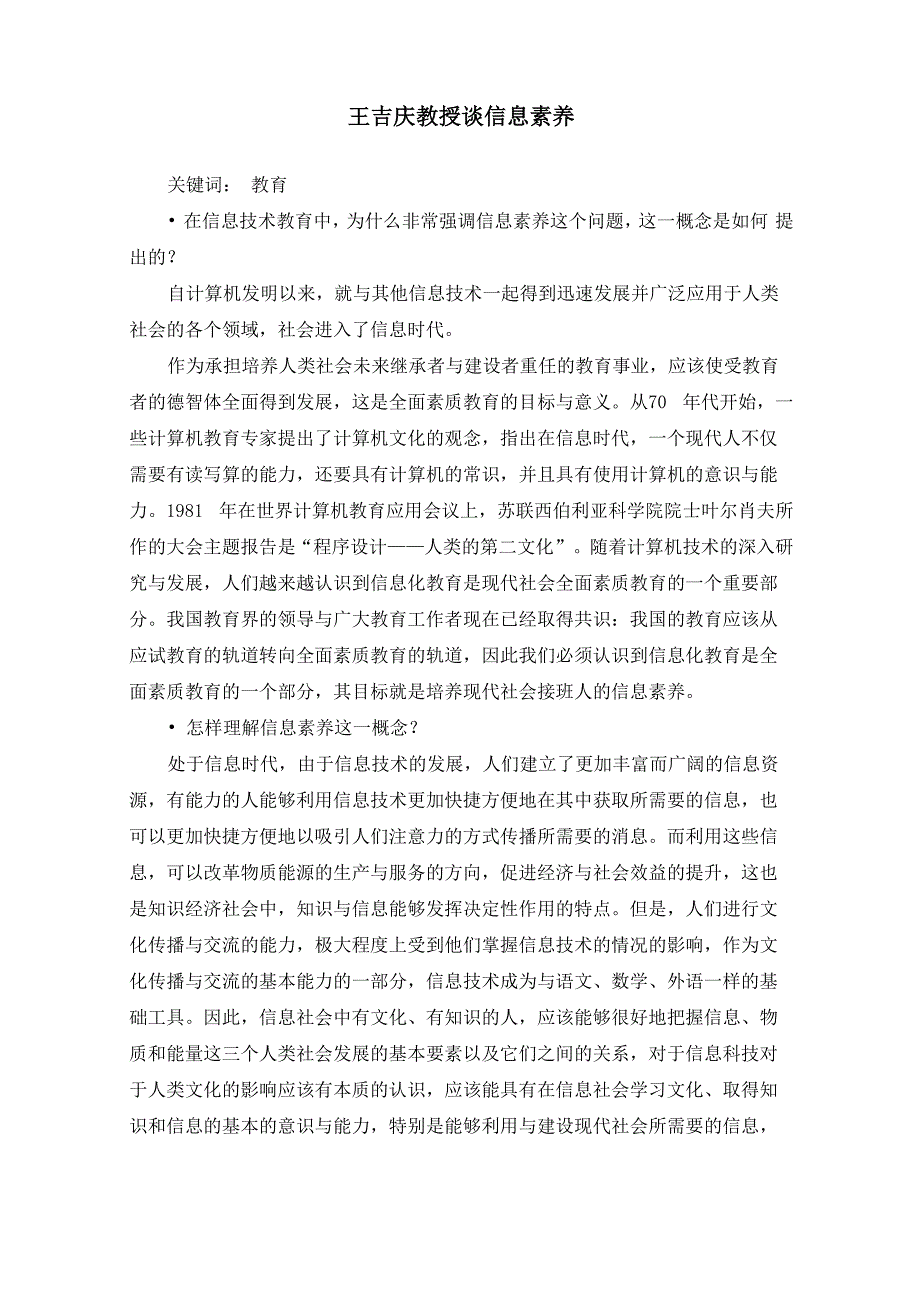 王吉庆教授谈信息素养

关键词： 教育

• 在信息技术教育中，为什么非常强调信息素养这个问题，这一概念是如何 提出的？

自计算机发明以来，就与其他信息技术一起得到迅速发展并广泛应用于人类社会的各个领域，社会进入了信息时代。

作为承担培养人类社会未来继承者与建设者重任的教育事业，应该使受教育者的德智体全面得到发展，这是全面素质教育的目标与意义。从70 年代开始，一些计算机教育专家提出了计算机文化的观念，指出在信息时代，一个现代人不仅需要有读写算的能力，还要具有计算机的常识，并且具有使用计算机的意识与能力。1981 年在世界计算机教育应用会议上，苏联西伯利亚科学院院士叶尔肖夫所作的大会主题报告是“程序设计——人类的第二文化”。随着计算机技术的深入研究与发展，人们越来越认识到信息化教育是现代社会全面素质教育的一个重要部分。我国教育界的领导与广大教育工作者现在已经取得共识：我国的教育应该从应试教育的轨道转向全面素质教育的轨道，因此我们必须认识到信息化教育是全面素质教育的一个部分，其目标就是培养现代社会接班人的信息素养。

• 怎样理解信息素养这一概念？

处于信息时代，由于信息技术的发展，人们建立了更加丰富而广阔的信息资源，有能力的人能够利用信息技术更加快捷方便地在其中获取所需要的信息，也可以更加快捷方便地以吸引人们注意力的方式传播所需要的消息。而利用这些信息，可以改革物质能源的生产与服务的方向，促进经济与社会效益的提升，这也是知识经济社会中，知识与信息能够发挥决定性作用的特点。但是，人们进行文化传播与交流的能力，极大程度上受到他们掌握信息技术的情况的影响，作为文化传播与交流的基本能力的一部分，信息技术成为与语文、数学、外语一样的基础工具。因此，信息社会中有文化、有知识的人，应该能够很好地把握信息、物质和能量这三个人类社会发展的基本要素以及它们之间的关系，对于信息科技对于人类文化的影响应该有本质的认识，应该能具有在信息社会学习文化、取得知识和信息的基本的意识与能力，特别是能够利用与建设现代社会所需要的信息，